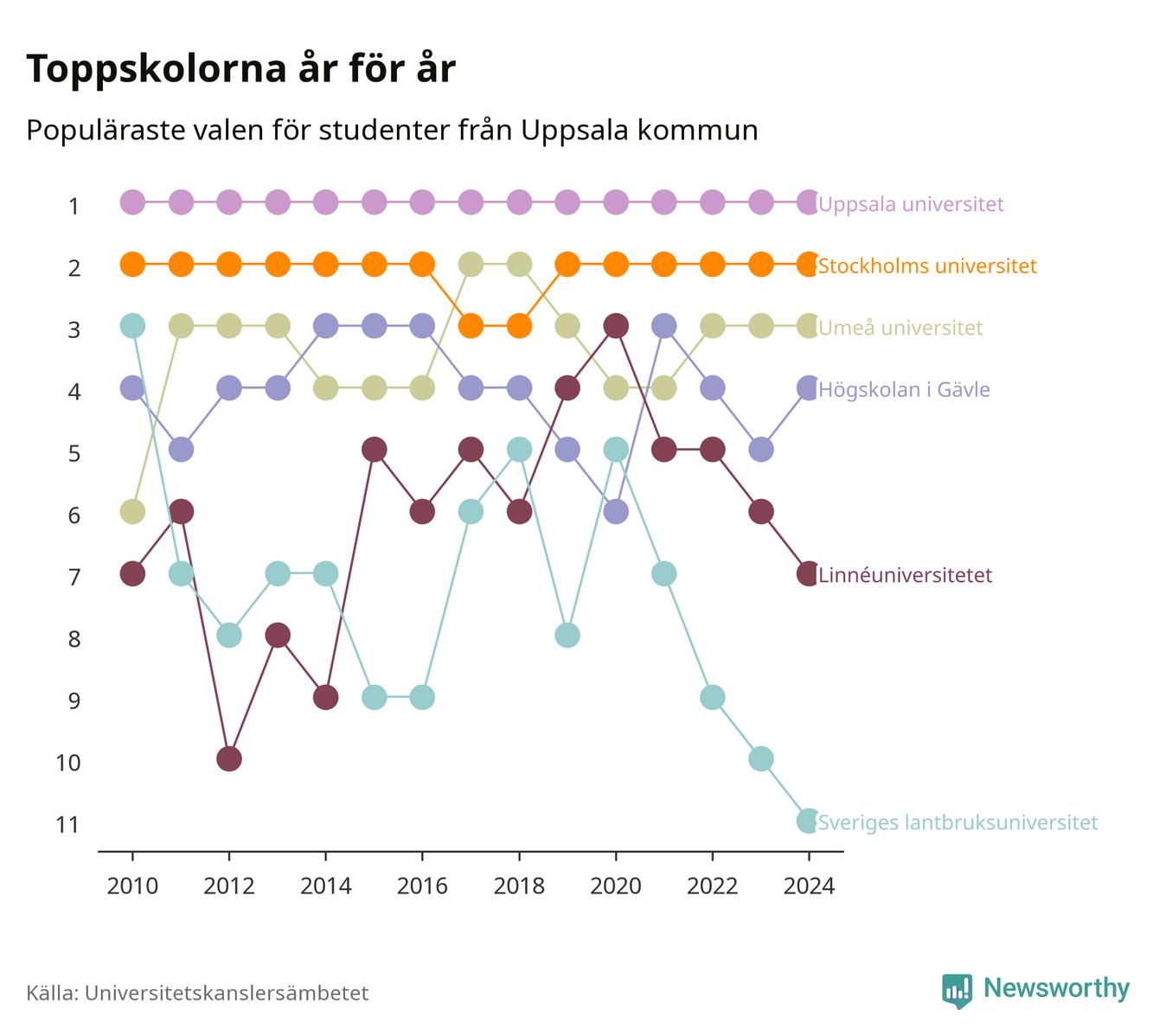 Toppskolorna år för år

Populäraste valen för studenter från Uppsala kommun

1
2
3
4
5
6
7
8
9
10
11

Uppsala universitet
Stockholms universitet
Umeå universitet
Högskolan i Gävle
Linnéuniversitetet
Sveriges lantbruksuniversitet

2010 2012 2014 2016 2018 2020 2022 2024

Källa: Universitetskanslersämbetet

Newsworthy